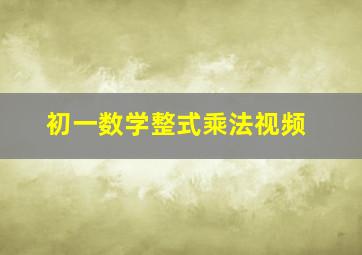 初一数学整式乘法视频